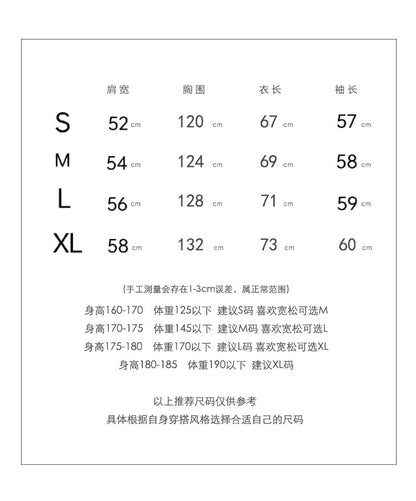 | | 肩宽 | 胸围 | 衣长 | 袖长 |
|---|---|---|---|---|
| S | 52 cm | 120 cm | 67 cm | 57 cm |
| M | 54 cm | 124 cm | 69 cm | 58 cm |
| L | 56 cm | 128 cm | 71 cm | 59 cm |
| XL | 58 cm | 132 cm | 73 cm | 60 cm |

(手工测量会存在1-3cm误差，属正常范围)

身高160-170 体重125以下 建议S码 喜欢宽松可选M
身高170-175 体重145以下 建议M码 喜欢宽松可选L
身高175-180 体重170以下 建议L码 喜欢宽松可选XL
身高180-185 体重190以下 建议XL码

以上推荐尺码仅供参考
具体根据自身穿搭风格选择合适自己的尺码